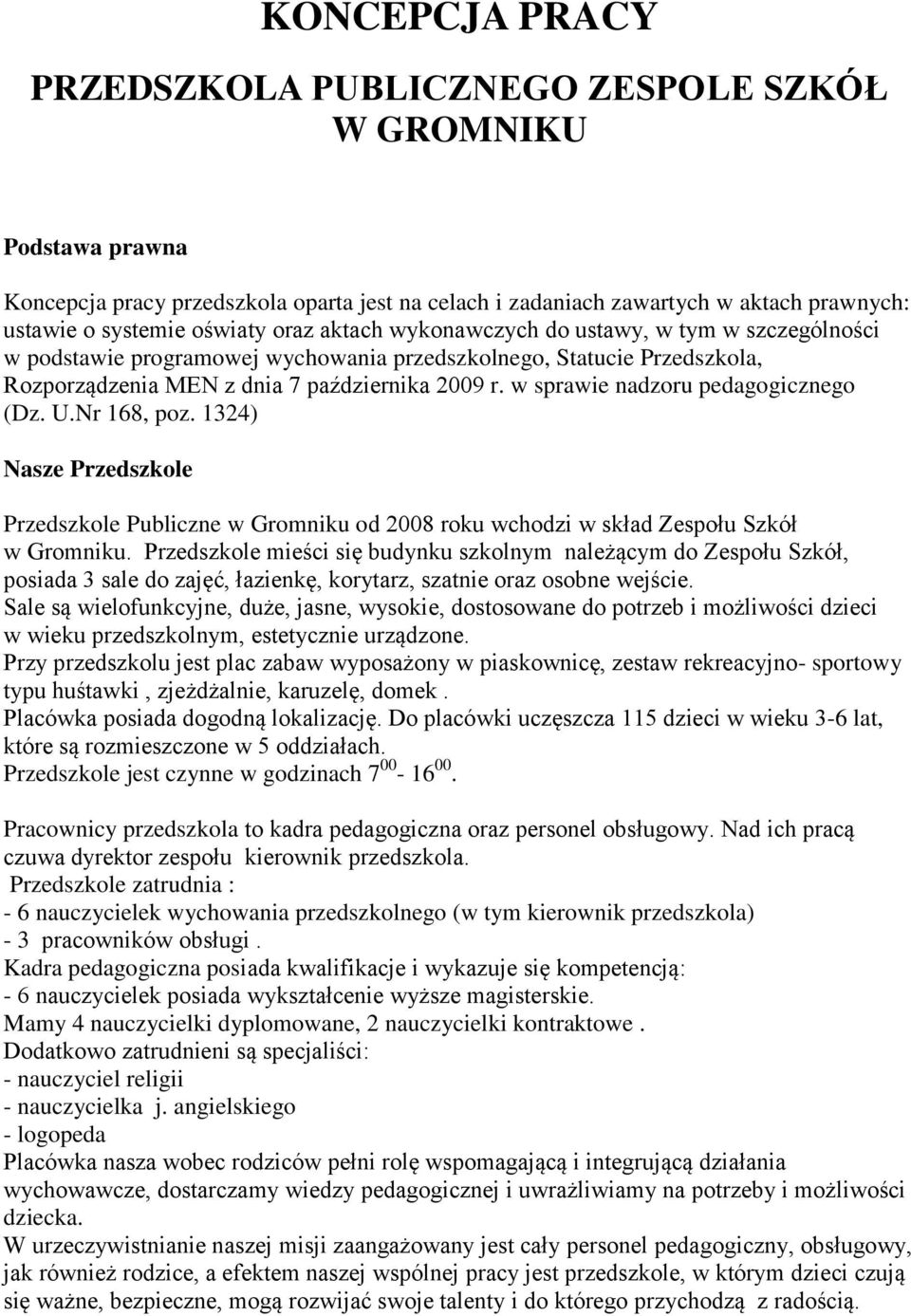 KONCEPCJA PRACY

PRZEDSZKOLA PUBLICZNEGO ZESPOLE SZKÓŁ W GROMNIKU

Podstawa prawna

Koncepcja pracy przedszkola oparta jest na celach i zadaniach zawartych w aktach prawnych: ustawie o systemie oświaty oraz aktach wykonawczych do ustawy, w tym w szczególności w podstawie programowej wychowania przedszkolnego, Statucie Przedszkola, Rozporządzenia MEN z dnia 7 października 2009 r. w sprawie nadzoru pedagogicznego (Dz. U.Nr 168, poz. 1324)

Nasze Przedszkole

Przedszkole Publiczne w Gromniku od 2008 roku wchodzi w skład Zespołu Szkół w Gromniku. Przedszkole mieści się budynku szkolnym należącym do Zespołu Szkół, posiada 3 sale do zajęć, łazienkę, korytarz, szatnie oraz osobne wejście.
Sale są wielofunkcyjne, duże, jasne, wysokie, dostosowane do potrzeb i możliwości dzieci w wieku przedszkolnym, estetycznie urządzone.
Przy przedszkolu jest plac zabaw wyposażony w piaskownicę, zestaw rekreacyjno- sportowy typu huśtawki , zjeżdżalnie, karuzelę, domek .
Placówka posiada dogodną lokalizację. Do placówki uczęszcza 115 dzieci w wieku 3-6 lat, które są rozmieszczone w 5 oddziałach.
Przedszkole jest czynne w godzinach $7^{00}$- $16^{00}$.

Pracownicy przedszkola to kadra pedagogiczna oraz personel obsługowy. Nad ich pracą czuwa dyrektor zespołu kierownik przedszkola.
Przedszkole zatrudnia :
- 6 nauczycielek wychowania przedszkolnego (w tym kierownik przedszkola)
- 3 pracowników obsługi .
Kadra pedagogiczna posiada kwalifikacje i wykazuje się kompetencją:
- 6 nauczycielek posiada wykształcenie wyższe magisterskie.
Mamy 4 nauczycielki dyplomowane, 2 nauczycielki kontraktowe .
Dodatkowo zatrudnieni są specjaliści:
- nauczyciel religii
- nauczycielka j. angielskiego
- logopeda
Placówka nasza wobec rodziców pełni rolę wspomagającą i integrującą działania wychowawcze, dostarczamy wiedzy pedagogicznej i uwrażliwiamy na potrzeby i możliwości dziecka.
W urzeczywistnianie naszej misji zaangażowany jest cały personel pedagogiczny, obsługowy, jak również rodzice, a efektem naszej wspólnej pracy jest przedszkole, w którym dzieci czują się ważne, bezpieczne, mogą rozwijać swoje talenty i do którego przychodzą z radością.